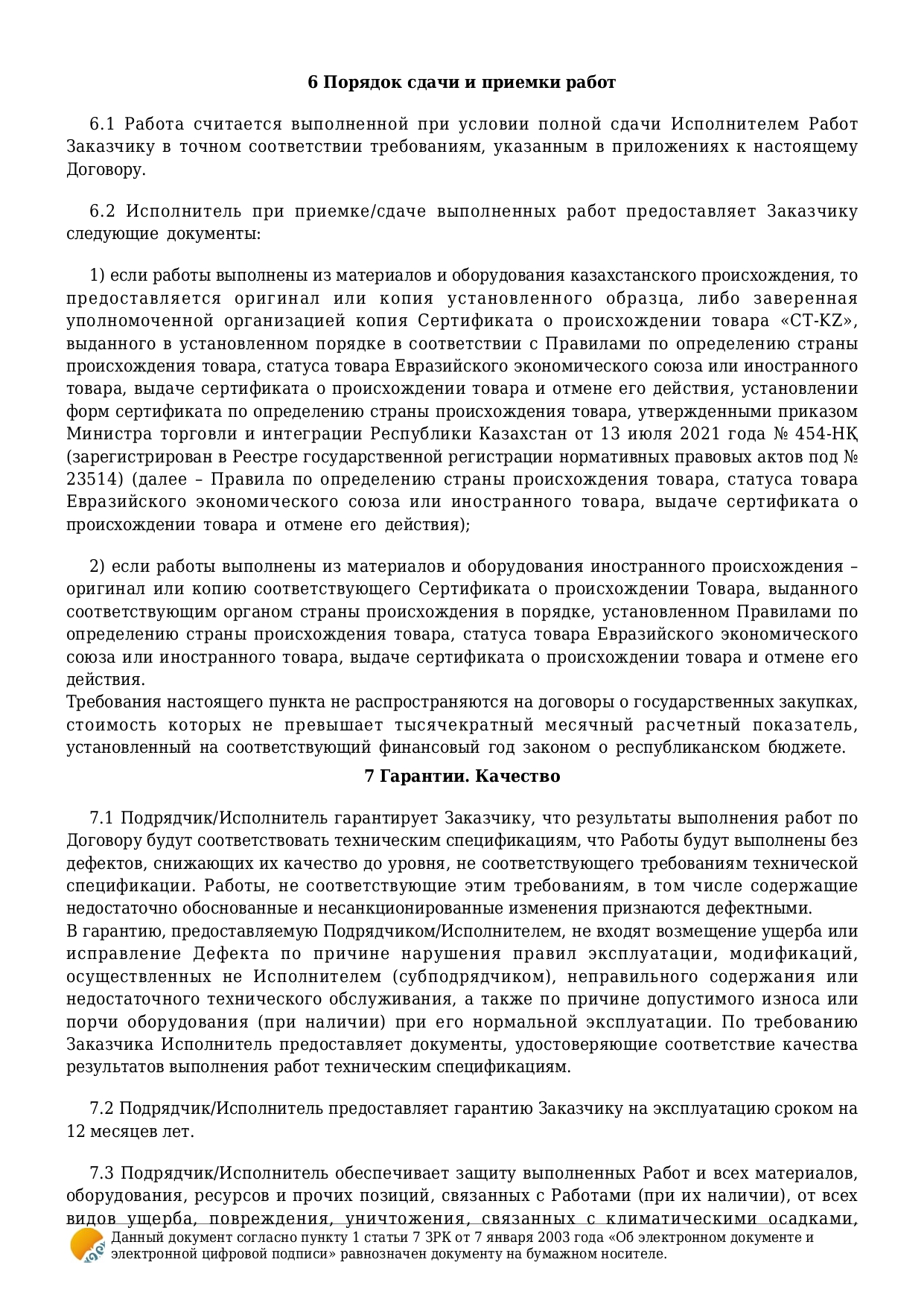 6 Порядок сдачи и приемки работ

6.1 Работа считается выполненной при условии полной сдачи Исполнителем Работ Заказчику в точном соответствии требованиям, указанным в приложениях к настоящему Договору.

6.2 Исполнитель при приемке/сдаче выполненных работ предоставляет Заказчику следующие документы:

1) если работы выполнены из материалов и оборудования казахстанского происхождения, то предоставляется оригинал или копия установленного образца, либо заверенная уполномоченной организацией копия Сертификата о происхождении товара «CT-KZ», выданного в установленном порядке в соответствии с Правилами по определению страны происхождения товара, статуса товара Евразийского экономического союза или иностранного товара, выдаче сертификата о происхождении товара и отмене его действия, установлении форм сертификата по определению страны происхождения товара, утвержденными приказом Министра торговли и интеграции Республики Казахстан от 13 июля 2021 года № 454-НҚ (зарегистрирован в Реестре государственной регистрации нормативных правовых актов под № 23514) (далее – Правила по определению страны происхождения товара, статуса товара Евразийского экономического союза или иностранного товара, выдаче сертификата о происхождении товара и отмене его действия);

2) если работы выполнены из материалов и оборудования иностранного происхождения – оригинал или копию соответствующего Сертификата о происхождении Товара, выданного соответствующим органом страны происхождения в порядке, установленном Правилами по определению страны происхождения товара, статуса товара Евразийского экономического союза или иностранного товара, выдаче сертификата о происхождении товара и отмене его действия.
Требования настоящего пункта не распространяются на договоры о государственных закупках, стоимость которых не превышает тысячекратный месячный расчетный показатель, установленный на соответствующий финансовый год законом о республиканском бюджете.

7 Гарантии. Качество

7.1 Подрядчик/Исполнитель гарантирует Заказчику, что результаты выполнения работ по Договору будут соответствовать техническим спецификациям, что Работы будут выполнены без дефектов, снижающих их качество до уровня, не соответствующего требованиям технической спецификации. Работы, не соответствующие этим требованиям, в том числе содержащие недостаточно обоснованные и несанкционированные изменения признаются дефектными.
В гарантию, предоставляемую Подрядчиком/Исполнителем, не входят возмещение ущерба или исправление Дефекта по причине нарушения правил эксплуатации, модификаций, осуществленных не Исполнителем (субподрядчиком), неправильного содержания или недостаточного технического обслуживания, а также по причине допустимого износа или порчи оборудования (при наличии) при его нормальной эксплуатации. По требованию Заказчика Исполнитель предоставляет документы, удостоверяющие соответствие качества результатов выполнения работ техническим спецификациям.

7.2 Подрядчик/Исполнитель предоставляет гарантию Заказчику на эксплуатацию сроком на 12 месяцев лет.

7.3 Подрядчик/Исполнитель обеспечивает защиту выполненных Работ и всех материалов, оборудования, ресурсов и прочих позиций, связанных с Работами (при их наличии), от всех видов ущерба, повреждения, уничтожения, связанных с климатическими осадками,

Данный документ согласно пункту 1 статьи 7 ЗРК от 7 января 2003 года «Об электронном документе и электронной цифровой подписи» равнозначен документу на бумажном носителе.